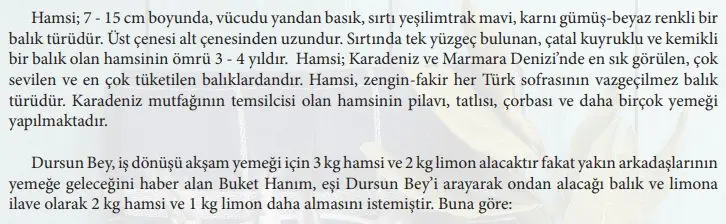 Hamsi; 7 - 15 cm boyunda, vücudu yandan basık, sırtı yeşilimtrak mavi, karnı gümüş-beyaz renkli bir balık türüdür. Üst çenesi alt çenesinden uzundur. Sırtında tek yüzgeç bulunan, çatal kuyruklu ve kemikli bir balık olan hamsinin ömrü 3 - 4 yıldır. Hamsi; Karadeniz ve Marmara Denizi'nde en sık görülen, çok sevilen ve en çok tüketilen balıklardandır. Hamsi, zengin-fakir her Türk sofrasının vazgeçilmez balık türüdür. Karadeniz mutfağının temsilcisi olan hamsinin pilavı, tatlısı, çorbası ve daha birçok yemeği yapılmaktadır.

Dursun Bey, iş dönüşü akşam yemeği için 3 kg hamsi ve 2 kg limon alacaktır fakat yakın arkadaşlarının yemeğe geleceğini haber alan Buket Hanım, eşi Dursun Bey'i arayarak ondan alacağı balık ve limona ilave olarak 2 kg hamsi ve 1 kg limon daha almasını istemiştir. Buna göre: